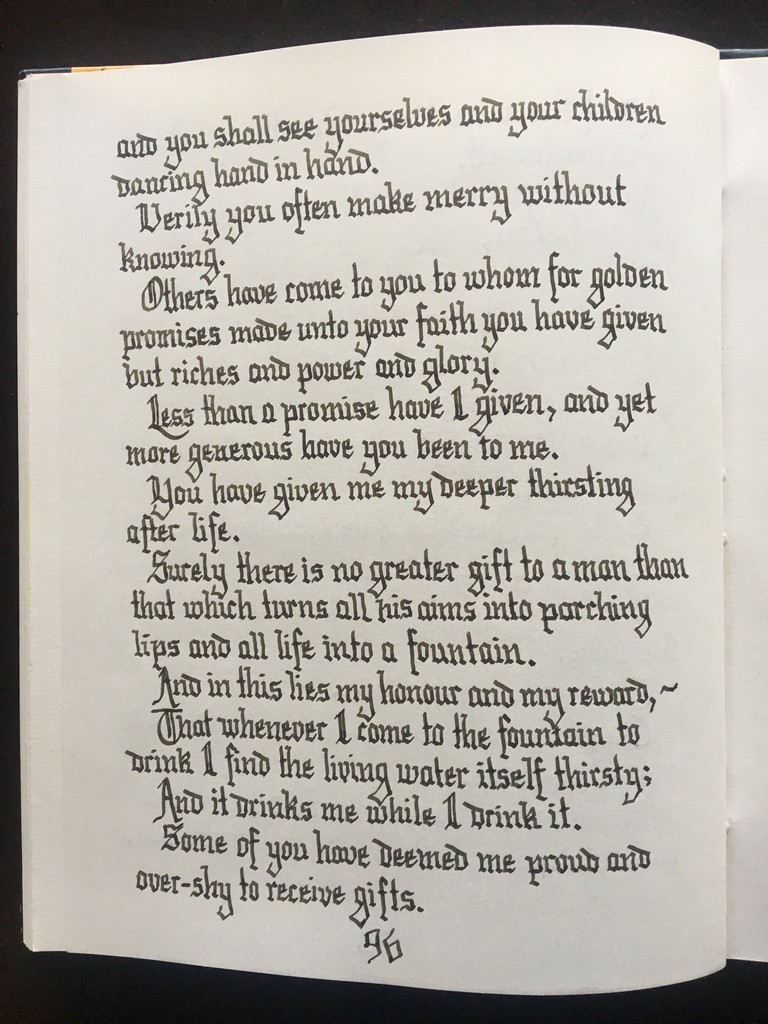 and you shall see yourselves and your children dancing hand in hand.

Verily you often make merry without knowing.

Others have come to you to whom for golden promises made unto your faith you have given but riches and power and glory.

Less than a promise have I given, and yet more generous have you been to me.

You have given me my deeper thirsting after life.

Surely there is no greater gift to a man than that which turns all his aims into parching lips and all life into a fountain.

And in this lies my honour and my reward,~ That whenever I come to the fountain to drink I find the living water itself thirsty; And it drinks me while I drink it.

Some of you have deemed me proud and over-shy to receive gifts.

96